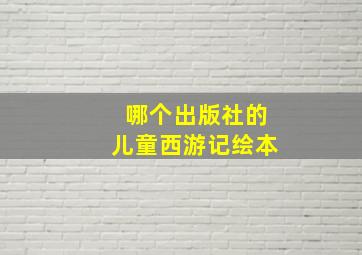 哪个出版社的
儿童西游记绘本